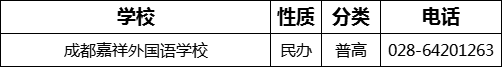 | 学校 | 性质 | 分类 | 电话 |
|---|---|---|---|
| 成都嘉祥外国语学校 | 民办 | 普高 | 028-64201263 |